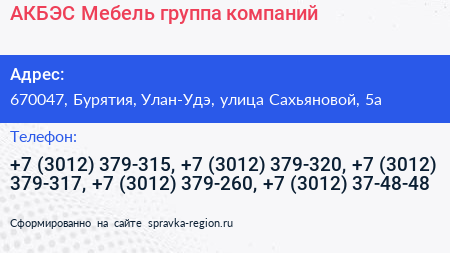 АКБЭС Мебель группа компаний

Адрес:

670047, Бурятия, Улан-Удэ, улица Сахьяновой, 5а

Телефон:

+7 (3012) 379-315, +7 (3012) 379-320, +7 (3012) 379-317, +7 (3012) 379-260, +7 (3012) 37-48-48

Сформированно на сайте spravka-region.ru